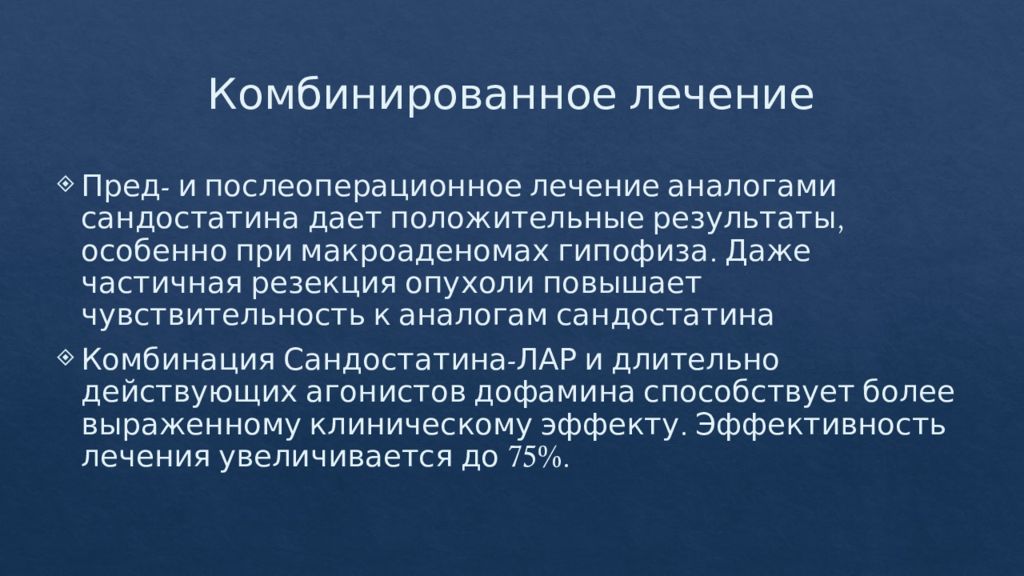 Комбинированное лечение

Пред- и послеоперационное лечение аналогами сандостатина дает положительные результаты, особенно при макроаденомах гипофиза. Даже частичная резекция опухоли повышает чувствительность к аналогам сандостатина

Комбинация Сандостатина-ЛАР и длительно действующих агонистов дофамина способствует более выраженному клиническому эффекту. Эффективность лечения увеличивается до 75%.